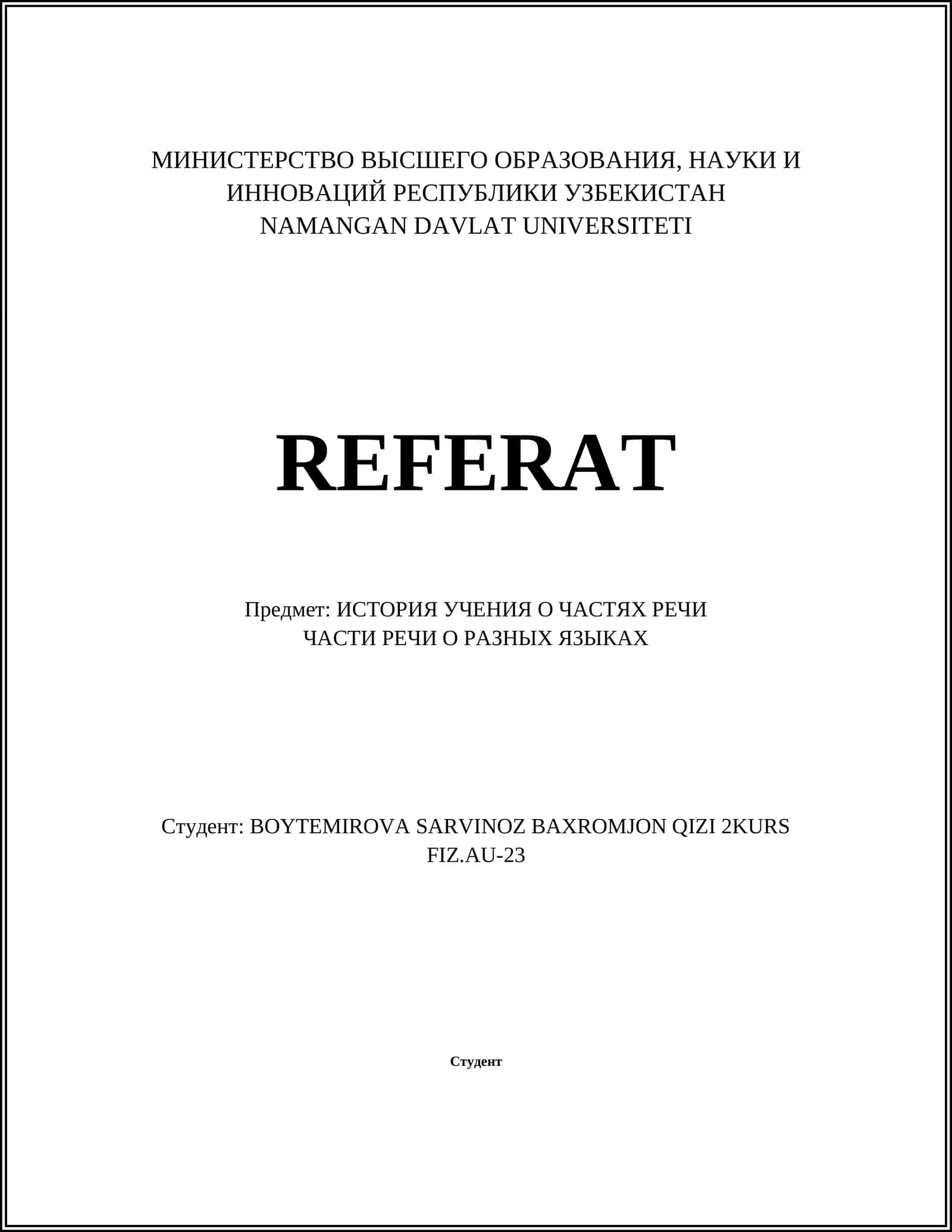 МИНИСТЕРСТВО ВЫСШЕГО ОБРАЗОВАНИЯ, НАУКИ И ИННОВАЦИЙ РЕСПУБЛИКИ УЗБЕКИСТАН
NAMANGAN DAVLAT UNIVERSITETI

REFERAT

Предмет: ИСТОРИЯ УЧЕНИЯ О ЧАСТЯХ РЕЧИ
ЧАСТИ РЕЧИ О РАЗНЫХ ЯЗЫКАХ

Студент: BOYTEMIROVA SARVINOZ BAXROMJON QIZI 2KURS FIZ.AU-23

Студент